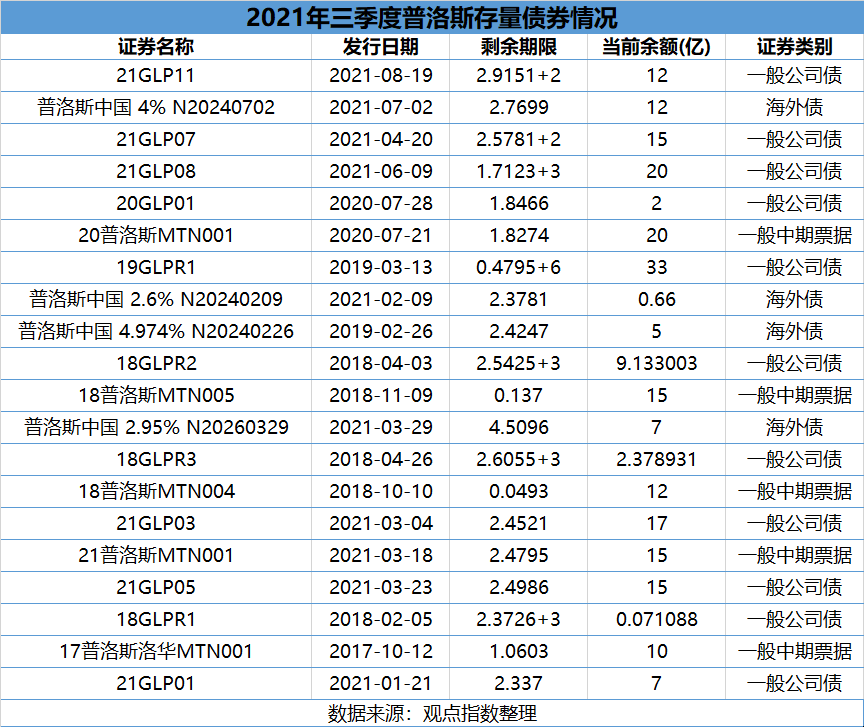 2021年三季度普洛斯存量债券情况

| 证券名称 | 发行日期 | 剩余期限 | 当前余额(亿) | 证券类别 |
|---|---|---|---|---|
| 21GLP11 | 2021-08-19 | 2.9151+2 | 12 | 一般公司债 |
| 普洛斯中国 4% N20240702 | 2021-07-02 | 2.7699 | 12 | 海外债 |
| 21GLP07 | 2021-04-20 | 2.5781+2 | 15 | 一般公司债 |
| 21GLP08 | 2021-06-09 | 1.7123+3 | 20 | 一般公司债 |
| 20GLP01 | 2020-07-28 | 1.8466 | 2 | 一般公司债 |
| 20普洛斯MTN001 | 2020-07-21 | 1.8274 | 20 | 一般中期票据 |
| 19GLPR1 | 2019-03-13 | 0.4795+6 | 33 | 一般公司债 |
| 普洛斯中国 2.6% N20240209 | 2021-02-09 | 2.3781 | 0.66 | 海外债 |
| 普洛斯中国 4.974% N20240226 | 2019-02-26 | 2.4247 | 5 | 海外债 |
| 18GLPR2 | 2018-04-03 | 2.5425+3 | 9.133003 | 一般公司债 |
| 18普洛斯MTN005 | 2018-11-09 | 0.137 | 15 | 一般中期票据 |
| 普洛斯中国 2.95% N20260329 | 2021-03-29 | 4.5096 | 7 | 海外债 |
| 18GLPR3 | 2018-04-26 | 2.6055+3 | 2.378931 | 一般公司债 |
| 18普洛斯MTN004 | 2018-10-10 | 0.0493 | 12 | 一般中期票据 |
| 21GLP03 | 2021-03-04 | 2.4521 | 17 | 一般公司债 |
| 21普洛斯MTN001 | 2021-03-18 | 2.4795 | 15 | 一般中期票据 |
| 21GLP05 | 2021-03-23 | 2.4986 | 15 | 一般公司债 |
| 18GLPR1 | 2018-02-05 | 2.3726+3 | 0.071088 | 一般公司债 |
| 17普洛斯洛华MTN001 | 2017-10-12 | 1.0603 | 10 | 一般中期票据 |
| 21GLP01 | 2021-01-21 | 2.337 | 7 | 一般公司债 |

数据来源：观点指数整理